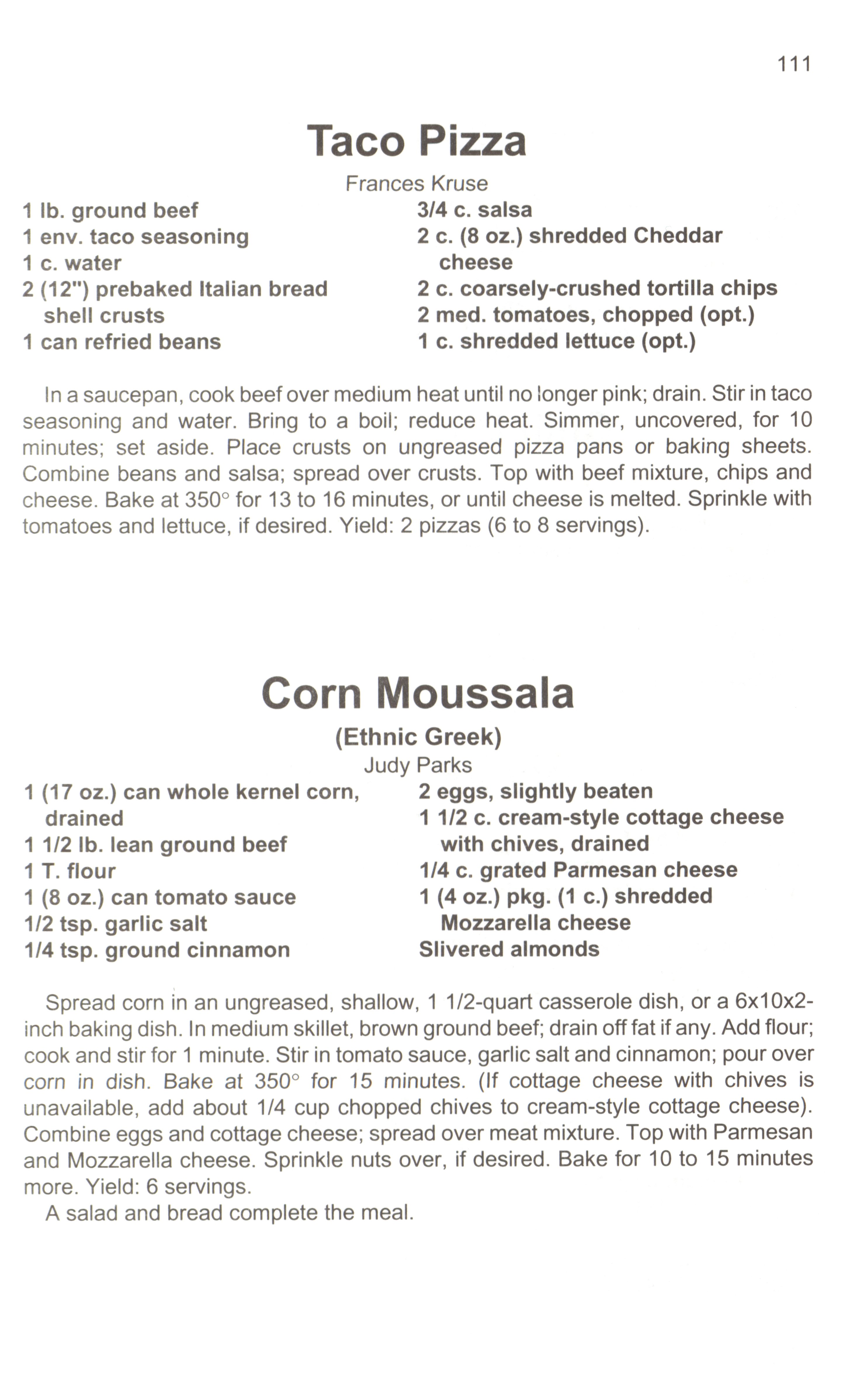 111

Taco Pizza

Frances Kruse

1 lb. ground beef
1 env. taco seasoning
1 c. water
2 (12") prebaked Italian bread shell crusts
1 can refried beans

3/4 c. salsa
2 c. (8 oz.) shredded Cheddar cheese
2 c. coarsely-crushed tortilla chips
2 med. tomatoes, chopped (opt.)
1 c. shredded lettuce (opt.)

In a saucepan, cook beef over medium heat until no longer pink; drain. Stir in taco seasoning and water. Bring to a boil; reduce heat. Simmer, uncovered, for 10 minutes; set aside. Place crusts on ungreased pizza pans or baking sheets. Combine beans and salsa; spread over crusts. Top with beef mixture, chips and cheese. Bake at 350° for 13 to 16 minutes, or until cheese is melted. Sprinkle with tomatoes and lettuce, if desired. Yield: 2 pizzas (6 to 8 servings).

Corn Moussala

(Ethnic Greek)

Judy Parks

1 (17 oz.) can whole kernel corn, drained
1 1/2 lb. lean ground beef
1 T. flour
1 (8 oz.) can tomato sauce
1/2 tsp. garlic salt
1/4 tsp. ground cinnamon

2 eggs, slightly beaten
1 1/2 c. cream-style cottage cheese with chives, drained
1/4 c. grated Parmesan cheese
1 (4 oz.) pkg. (1 c.) shredded Mozzarella cheese
Slivered almonds

Spread corn in an ungreased, shallow, 1 1/2-quart casserole dish, or a 6x10x2-inch baking dish. In medium skillet, brown ground beef; drain off fat if any. Add flour; cook and stir for 1 minute. Stir in tomato sauce, garlic salt and cinnamon; pour over corn in dish. Bake at 350° for 15 minutes. (If cottage cheese with chives is unavailable, add about 1/4 cup chopped chives to cream-style cottage cheese). Combine eggs and cottage cheese; spread over meat mixture. Top with Parmesan and Mozzarella cheese. Sprinkle nuts over, if desired. Bake for 10 to 15 minutes more. Yield: 6 servings.

A salad and bread complete the meal.